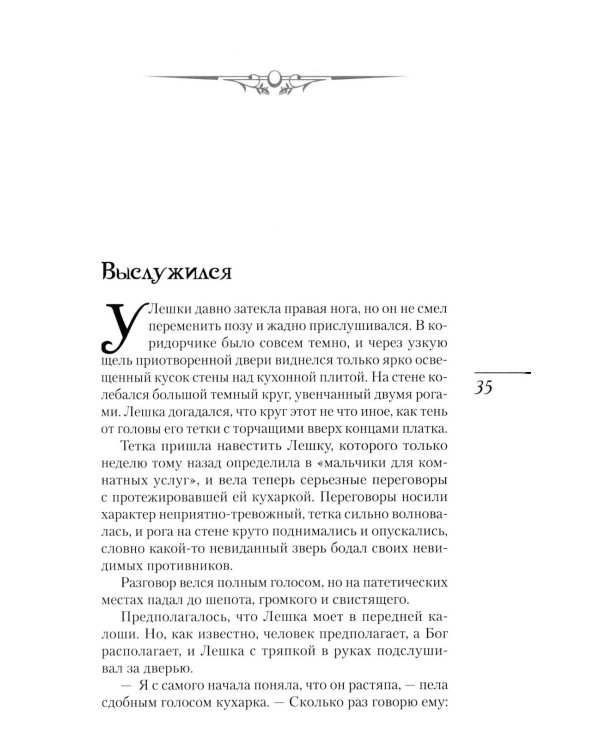 Выслужился

У Лешки давно затекла правая нога, но он не смел переменить позу и жадно прислушивался. В коридорчике было совсем темно, и через узкую щель приотворенной двери виднелся только ярко освещенный кусок стены над кухонной плитой. На стене колебался большой темный круг, увенчанный двумя рогами. Лешка догадался, что круг этот не что иное, как тень от головы его тетки с торчащими вверх концами платка.

35

Тетка пришла навестить Лешку, которого только неделю тому назад определила в «мальчики для комнатных услуг», и вела теперь серьезные переговоры с протежировавшей ей кухаркой. Переговоры носили характер неприятно-тревожный, тетка сильно волновалась, и рога на стене круто поднимались и опускались, словно какой-то невиданный зверь бодал своих невидимых противников.

Разговор велся полным голосом, но на патетических местах падал до шепота, громкого и свистящего.

Предполагалось, что Лешка моет в передней калоши. Но, как известно, человек предполагает, а Бог располагает, и Лешка с тряпкой в руках подслушивал за дверью.

— Я с самого начала поняла, что он растяпа, — пела сдобным голосом кухарка. — Сколько раз говорю ему: